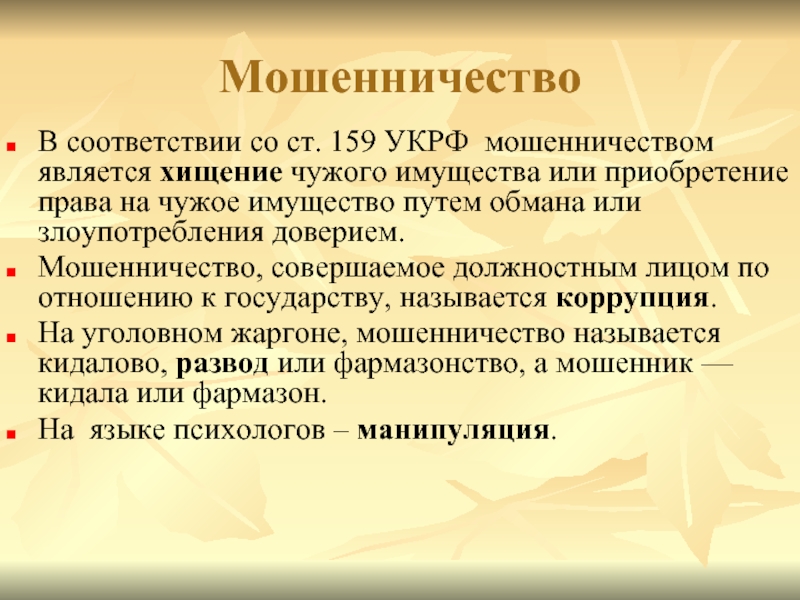 Мошенничество

В соответствии со ст. 159 УКРФ мошенничеством является хищение чужого имущества или приобретение права на чужое имущество путем обмана или злоупотребления доверием.

Мошенничество, совершаемое должностным лицом по отношению к государству, называется коррупция.

На уголовном жаргоне, мошенничество называется кидалово, развод или фармазонство, а мошенник — кидала или фармазон.

На языке психологов – манипуляция.